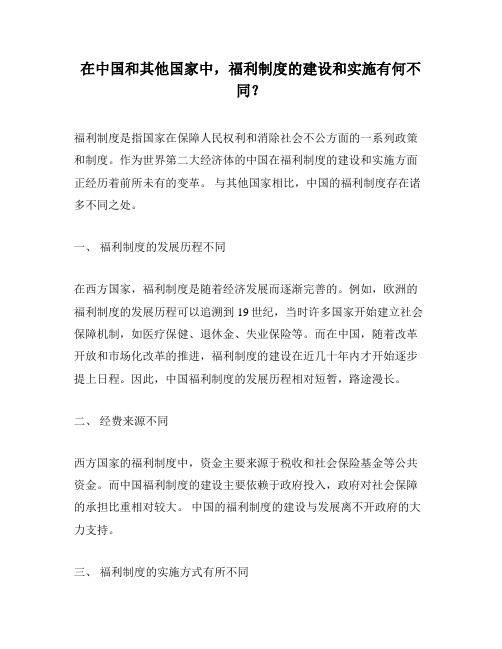 在中国和其他国家中，福利制度的建设和实施有何不同？

福利制度是指国家在保障人民权利和消除社会不公方面的一系列政策和制度。作为世界第二大经济体的中国在福利制度的建设和实施方面正经历着前所未有的变革。 与其他国家相比，中国的福利制度存在诸多不同之处。

一、 福利制度的发展历程不同

在西方国家，福利制度是随着经济发展而逐渐完善的。例如，欧洲的福利制度的发展历程可以追溯到 19 世纪，当时许多国家开始建立社会保障机制，如医疗保健、退休金、失业保险等。而在中国，随着改革开放和市场化改革的推进，福利制度的建设在近几十年内才开始逐步提上日程。因此，中国福利制度的发展历程相对短暂，路途漫长。

二、 经费来源不同

西方国家的福利制度中，资金主要来源于税收和社会保险基金等公共资金。而中国福利制度的建设主要依赖于政府投入，政府对社会保障的承担比重相对较大。 中国的福利制度的建设与发展离不开政府的大力支持。

三、 福利制度的实施方式有所不同